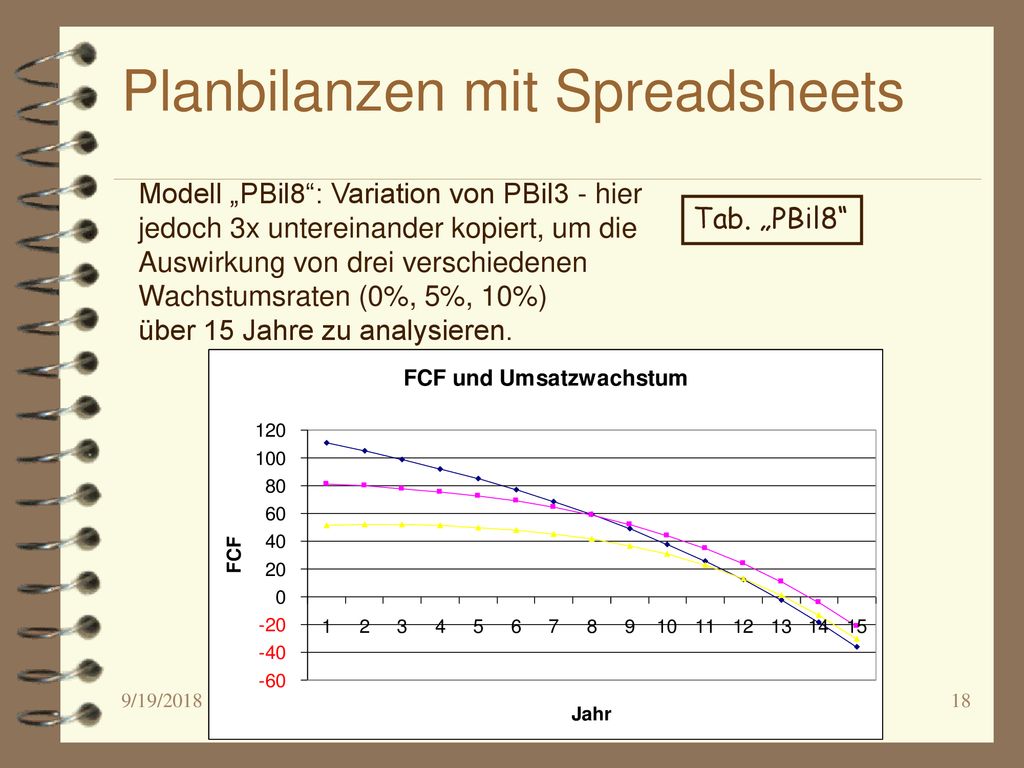 Planbilanzen mit Spreadsheets

Modell „PBil8“: Variation von PBil3 - hier jedoch 3x untereinander kopiert, um die Auswirkung von drei verschiedenen Wachstumsraten (0%, 5%, 10%) über 15 Jahre zu analysieren.

Tab. „PBil8"

FCF und Umsatzwachstum

120
100
80
60
40
20
0
-20
-40
-60

FCF

1 2 3 4 5 6 7 8 9 10 11 12 13 14 15

Jahr

9/19/2018

18